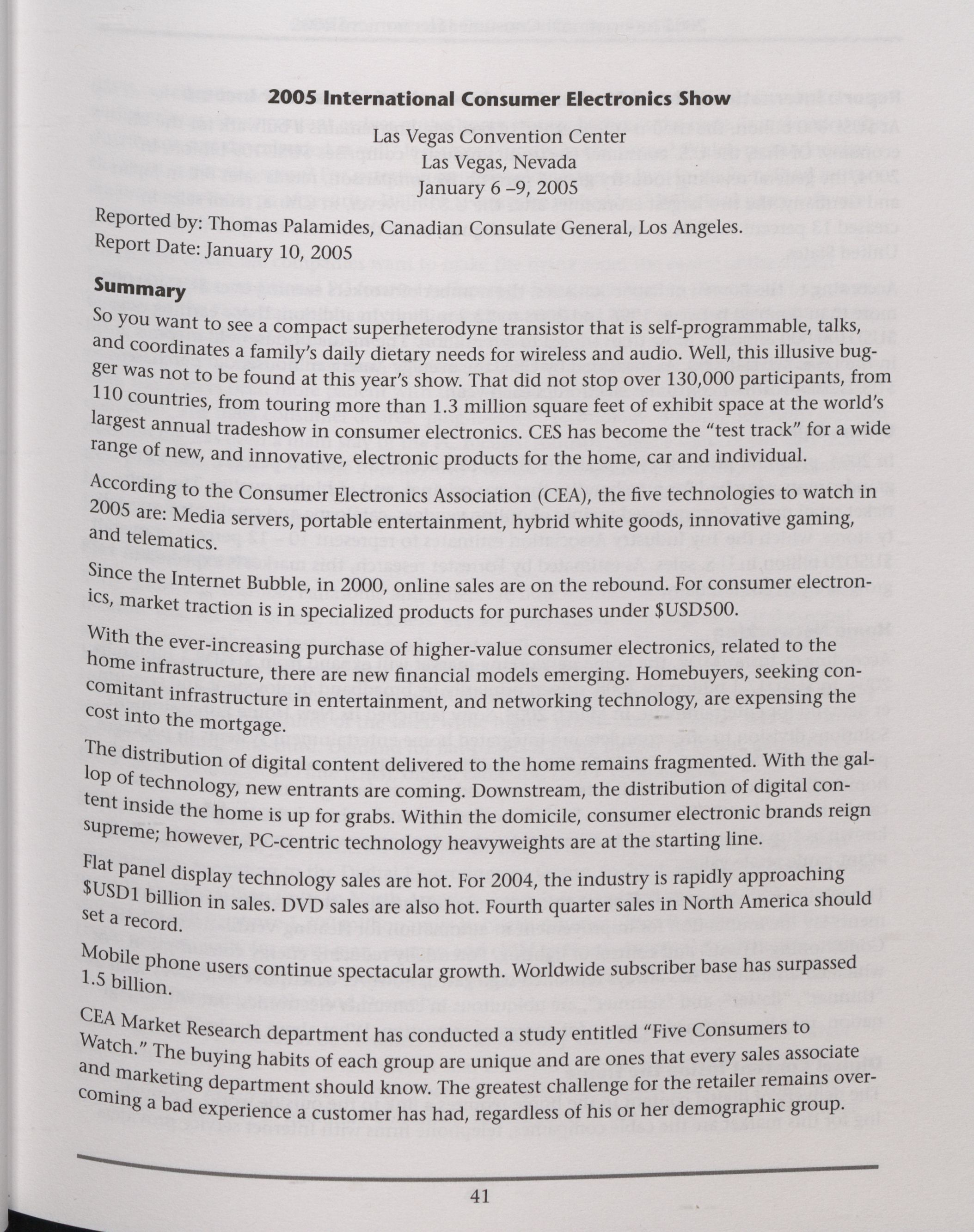 2005 International Consumer Electronics Show

Las Vegas Convention Center
Las Vegas, Nevada
January 6 –9, 2005

Reported by: Thomas Palamides, Canadian Consulate General, Los Angeles.
Report Date: January 10, 2005

Summary

So you want to see a compact superheterodyne transistor that is self-programmable, talks, and coordinates a family's daily dietary needs for wireless and audio. Well, this illusive bugger was not to be found at this year's show. That did not stop over 130,000 participants, from 110 countries, from touring more than 1.3 million square feet of exhibit space at the world's largest annual tradeshow in consumer electronics. CES has become the "test track" for a wide range of new, and innovative, electronic products for the home, car and individual.

According to the Consumer Electronics Association (CEA), the five technologies to watch in 2005 are: Media servers, portable entertainment, hybrid white goods, innovative gaming, and telematics.

Since the Internet Bubble, in 2000, online sales are on the rebound. For consumer electronics, market traction is in specialized products for purchases under $USD500.

With the ever-increasing purchase of higher-value consumer electronics, related to the home infrastructure, there are new financial models emerging. Homebuyers, seeking concomitant infrastructure in entertainment, and networking technology, are expensing the cost into the mortgage.

The distribution of digital content delivered to the home remains fragmented. With the gallop of technology, new entrants are coming. Downstream, the distribution of digital content inside the home is up for grabs. Within the domicile, consumer electronic brands reign supreme; however, PC-centric technology heavyweights are at the starting line.

Flat panel display technology sales are hot. For 2004, the industry is rapidly approaching $USD1 billion in sales. DVD sales are also hot. Fourth quarter sales in North America should set a record.

Mobile phone users continue spectacular growth. Worldwide subscriber base has surpassed 1.5 billion.

CEA Market Research department has conducted a study entitled "Five Consumers to Watch." The buying habits of each group are unique and are ones that every sales associate and marketing department should know. The greatest challenge for the retailer remains overcoming a bad experience a customer has had, regardless of his or her demographic group.

41